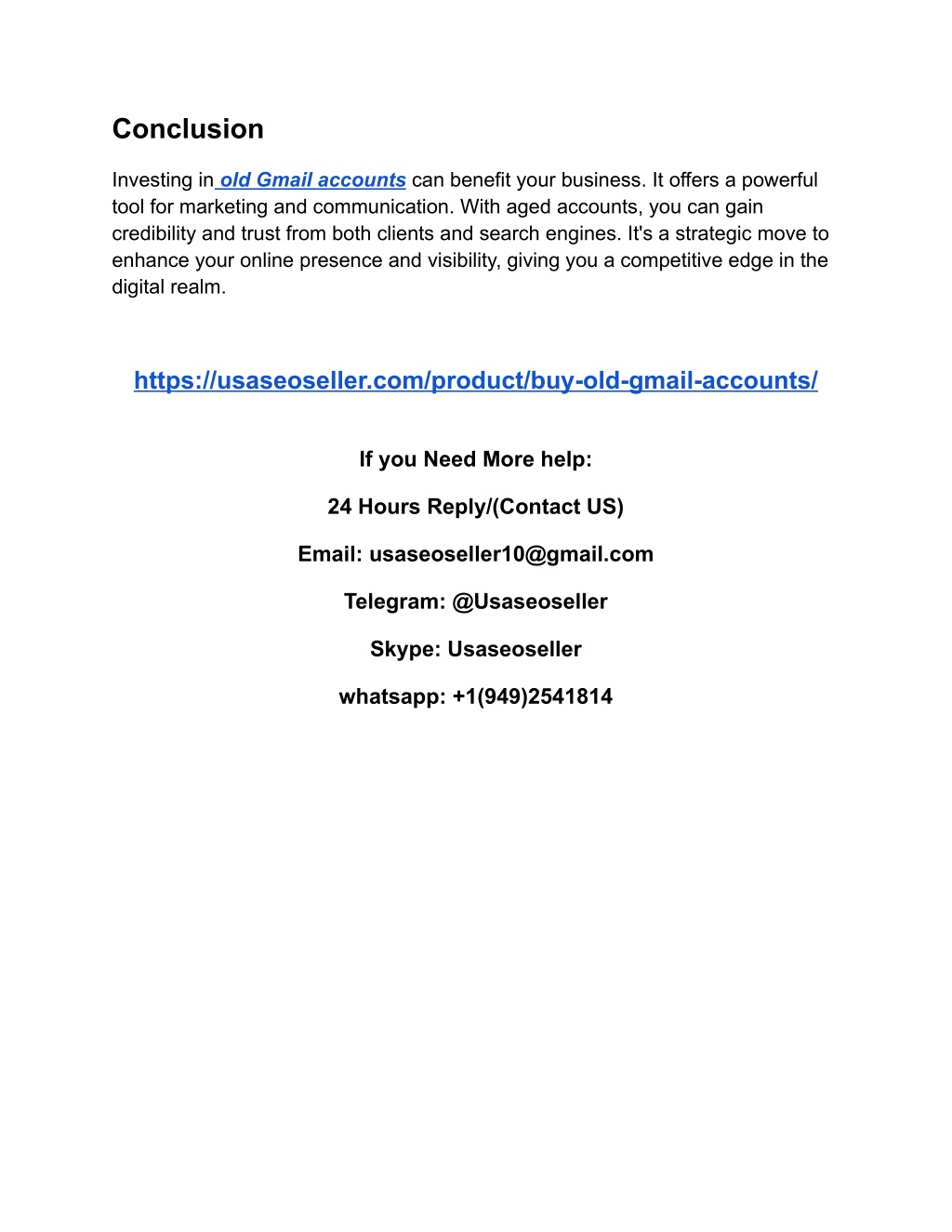 Conclusion

Investing in old Gmail accounts can benefit your business. It offers a powerful tool for marketing and communication. With aged accounts, you can gain credibility and trust from both clients and search engines. It's a strategic move to enhance your online presence and visibility, giving you a competitive edge in the digital realm.

https://usaseoseller.com/product/buy-old-gmail-accounts/

If you Need More help:

24 Hours Reply/(Contact US)

Email: usaseoseller10@gmail.com

Telegram: @Usaseoseller

Skype: Usaseoseller

whatsapp: +1(949)2541814